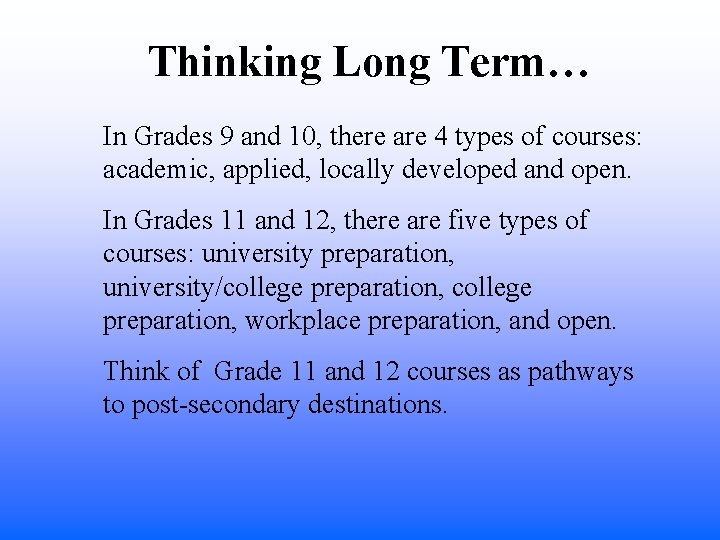 Thinking Long Term…

In Grades 9 and 10, there are 4 types of courses: academic, applied, locally developed and open.

In Grades 11 and 12, there are five types of courses: university preparation, university/college preparation, college preparation, workplace preparation, and open.

Think of  Grade 11 and 12 courses as pathways to post-secondary destinations.